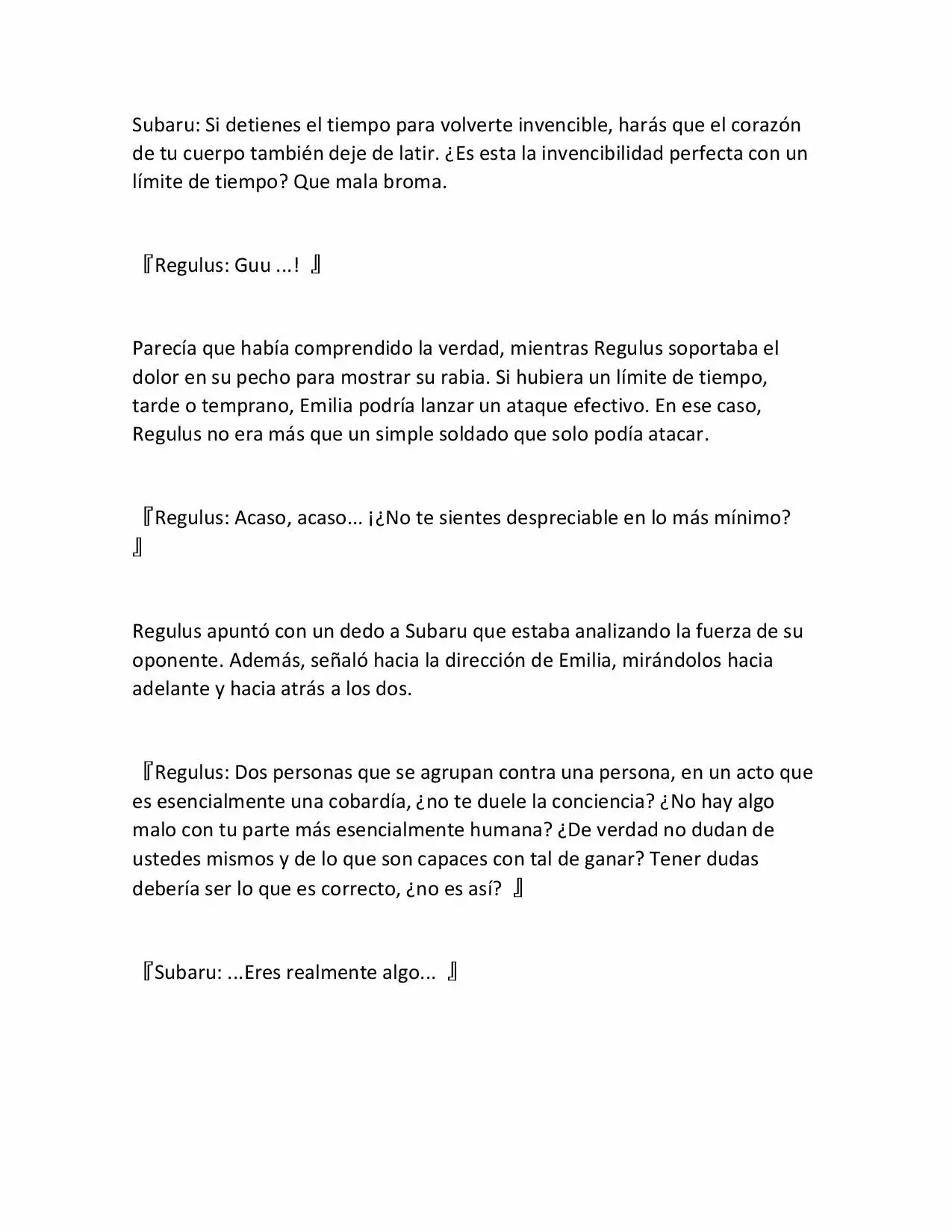 Subaru: Si detienes el tiempo para volverte invencible, harás que el corazón de tu cuerpo también deje de latir. ¿Es esta la invencibilidad perfecta con un límite de tiempo? Que mala broma.

『Regulus: Guu ...! 』

Parecía que había comprendido la verdad, mientras Regulus soportaba el dolor en su pecho para mostrar su rabia. Si hubiera un límite de tiempo, tarde o temprano, Emilia podría lanzar un ataque efectivo. En ese caso, Regulus no era más que un simple soldado que solo podía atacar.

『Regulus: Acaso, acaso... ¡¿No te sientes despreciable en lo más mínimo? 』

Regulus apuntó con un dedo a Subaru que estaba analizando la fuerza de su oponente. Además, señaló hacia la dirección de Emilia, mirándolos hacia adelante y hacia atrás a los dos.

『Regulus: Dos personas que se agrupan contra una persona, en un acto que es esencialmente una cobardía, ¿no te duele la conciencia? ¿No hay algo malo con tu parte más esencialmente humana? ¿De verdad no dudan de ustedes mismos y de lo que son capaces con tal de ganar? Tener dudas debería ser lo que es correcto, ¿no es así? 』

『Subaru: ...Eres realmente algo... 』